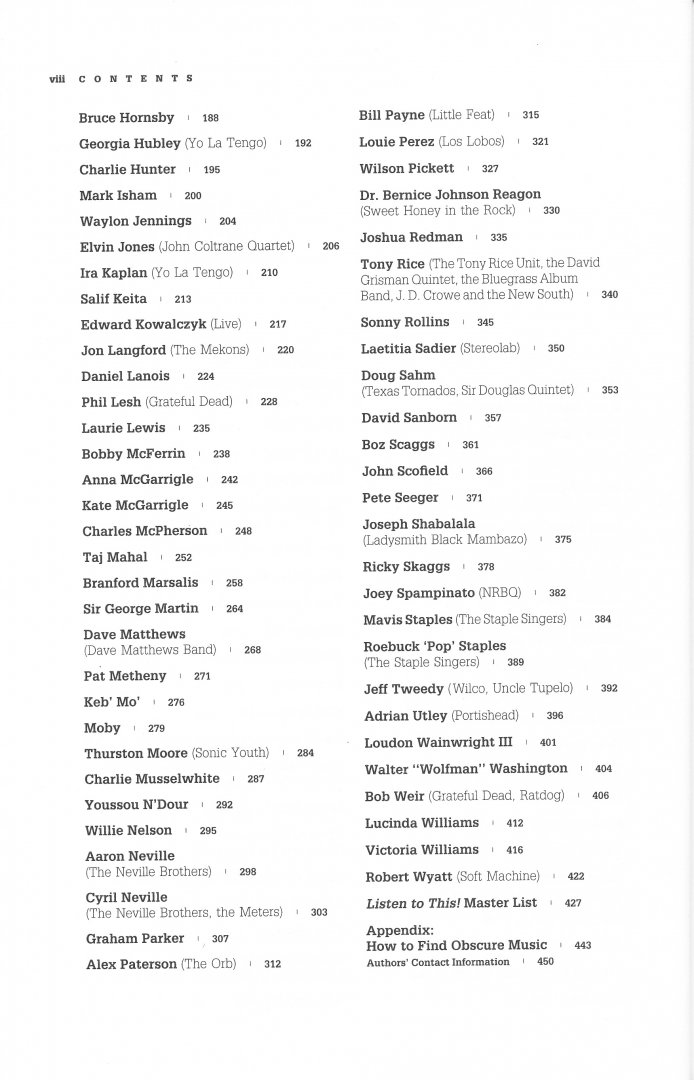 viii CONTENTS

Bruce Hornsby | 188
Georgia Hubley (Yo La Tengo) | 192
Charlie Hunter | 195
Mark Isham | 200
Waylon Jennings | 204
Elvin Jones (John Coltrane Quartet) | 206
Ira Kaplan (Yo La Tengo) | 210
Salif Keita | 213
Edward Kowalczyk (Live) | 217
Jon Langford (The Mekons) | 220
Daniel Lanois | 224
Phil Lesh (Grateful Dead) | 228
Laurie Lewis | 235
Bobby McFerrin | 238
Anna McGarrigle | 242
Kate McGarrigle | 245
Charles McPherson | 248
Taj Mahal | 252
Branford Marsalis | 258
Sir George Martin | 264
Dave Matthews (Dave Matthews Band) | 268
Pat Metheny | 271
Keb' Mo' | 276
Moby | 279
Thurston Moore (Sonic Youth) | 284
Charlie Musselwhite | 287
Youssou N'Dour | 292
Willie Nelson | 295
Aaron Neville (The Neville Brothers) | 298
Cyril Neville (The Neville Brothers, the Meters) | 303
Graham Parker | 307
Alex Paterson (The Orb) | 312

Bill Payne (Little Feat) | 315
Louie Perez (Los Lobos) | 321
Wilson Pickett | 327
Dr. Bernice Johnson Reagon (Sweet Honey in the Rock) | 330
Joshua Redman | 335
Tony Rice (The Tony Rice Unit, the David Grisman Quintet, the Bluegrass Album Band, J. D. Crowe and the New South) | 340
Sonny Rollins | 345
Laetitia Sadier (Stereolab) | 350
Doug Sahm (Texas Tornados, Sir Douglas Quintet) | 353
David Sanborn | 357
Boz Scaggs | 361
John Scofield | 366
Pete Seeger | 371
Joseph Shabalala (Ladysmith Black Mambazo) | 375
Ricky Skaggs | 378
Joey Spampinato (NRBQ) | 382
Mavis Staples (The Staple Singers) | 384
Roebuck 'Pop' Staples (The Staple Singers) | 389
Jeff Tweedy (Wilco, Uncle Tupelo) | 392
Adrian Utley (Portishead) | 396
Loudon Wainwright III | 401
Walter "Wolfman" Washington | 404
Bob Weir (Grateful Dead, Ratdog) | 406
Lucinda Williams | 412
Victoria Williams | 416
Robert Wyatt (Soft Machine) | 422
Listen to This! Master List | 427
Appendix: How to Find Obscure Music | 443
Authors' Contact Information | 450